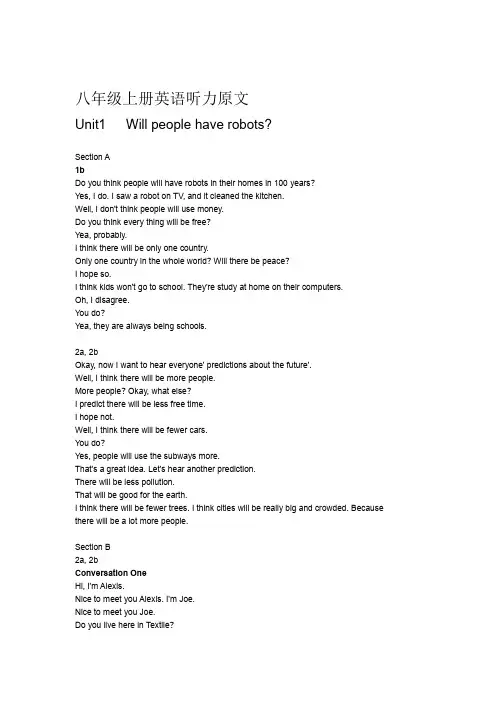 八年级上册英语听力原文

Unit1 Will people have robots?

Section A
1b
Do you think people will have robots in their homes in 100 years?
Yes, I do. I saw a robot on TV, and it cleaned the kitchen.
Well, I don't think people will use money.
Do you think every thing will be free?
Yea, probably.
I think there will be only one country.
Only one country in the whole world? Will there be peace?
I hope so.
I think kids won't go to school. They're study at home on their computers.
Oh, I disagree.
You do?
Yea, they are always being schools.

2a, 2b
Okay, now I want to hear everyone' predictions about the future'.
Well, I think there will be more people.
More people? Okay, what else?
I predict there will be less free time.
I hope not.
Well, I think there will be fewer cars.
You do?
Yes, people will use the subways more.
That's a great idea. Let's hear another prediction.
There will be less pollution.
That will be good for the earth.
I think there will be fewer trees. I think cities will be really big and crowded. Because there will be a lot more people.

Section B
2a, 2b
Conversation One
Hi, I'm Alexis.
Nice to meet you Alexis. I'm Joe.
Nice to meet you Joe.
Do you live here in Textile?